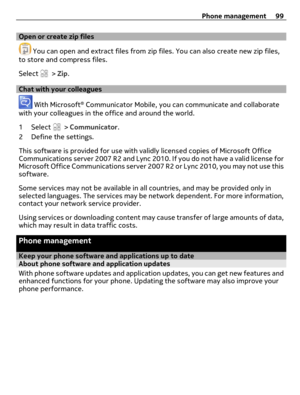 Phone management 99

Open or create zip files

You can open and extract files from zip files. You can also create new zip files, to store and compress files.

Select > Zip.

Chat with your colleagues

With Microsoft® Communicator Mobile, you can communicate and collaborate with your colleagues in the office and around the world.

1 Select > Communicator.
2 Define the settings.

This software is provided for use with validly licensed copies of Microsoft Office Communications server 2007 R2 and Lync 2010. If you do not have a valid license for Microsoft Office Communications server 2007 R2 or Lync 2010, you may not use this software.

Some services may not be available in all countries, and may be provided only in selected languages. The services may be network dependent. For more information, contact your network service provider.

Using services or downloading content may cause transfer of large amounts of data, which may result in data traffic costs.

Phone management

Keep your phone software and applications up to date

About phone software and application updates

With phone software updates and application updates, you can get new features and enhanced functions for your phone. Updating the software may also improve your phone performance.